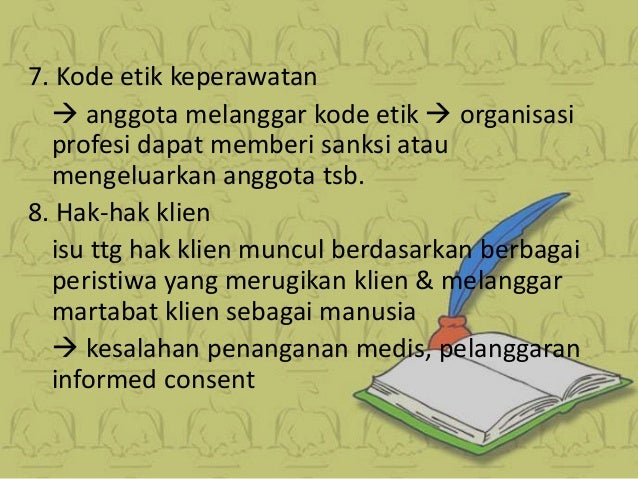 7. Kode etik keperawatan

→ anggota melanggar kode etik → organisasi profesi dapat memberi sanksi atau mengeluarkan anggota tsb.

8. Hak-hak klien

isu ttg hak klien muncul berdasarkan berbagai peristiwa yang merugikan klien & melanggar martabat klien sebagai manusia

→ kesalahan penanganan medis, pelanggaran informed consent